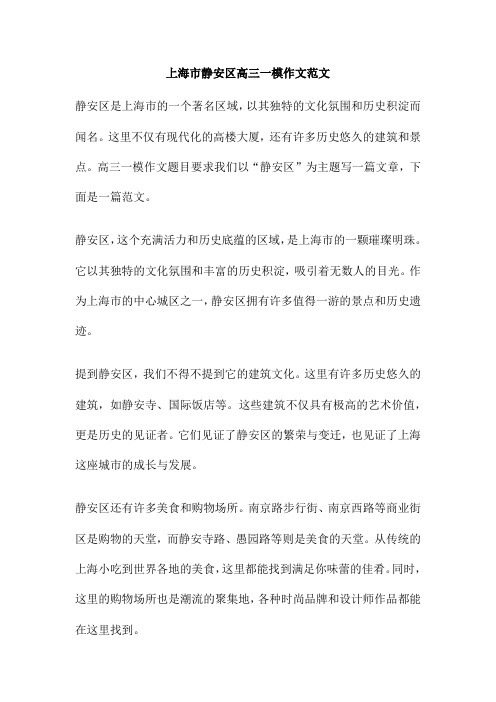 上海市静安区高三一模作文范文

静安区是上海市的一个著名区域，以其独特的文化氛围和历史积淀而闻名。这里不仅有现代化的高楼大厦，还有许多历史悠久的建筑和景点。高三一模作文题目要求我们以“静安区”为主题写一篇文章，下面是一篇范文。

静安区，这个充满活力和历史底蕴的区域，是上海市的一颗璀璨明珠。它以其独特的文化氛围和丰富的历史积淀，吸引着无数人的目光。作为上海市的中心城区之一，静安区拥有许多值得一游的景点和历史遗迹。

提到静安区，我们不得不提到它的建筑文化。这里有许多历史悠久的建筑，如静安寺、国际饭店等。这些建筑不仅具有极高的艺术价值，更是历史的见证者。它们见证了静安区的繁荣与变迁，也见证了上海这座城市的成长与发展。

静安区还有许多美食和购物场所。南京路步行街、南京西路等商业街区是购物的天堂，而静安寺路、愚园路等则是美食的天堂。从传统的上海小吃到世界各地的美食，这里都能找到满足你味蕾的佳肴。同时，这里的购物场所也是潮流的聚集地，各种时尚品牌和设计师作品都能在这里找到。